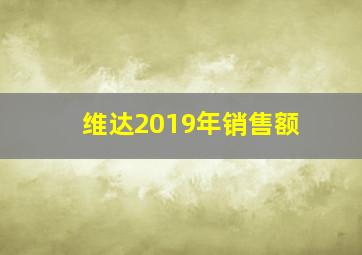 维达2019年销售额